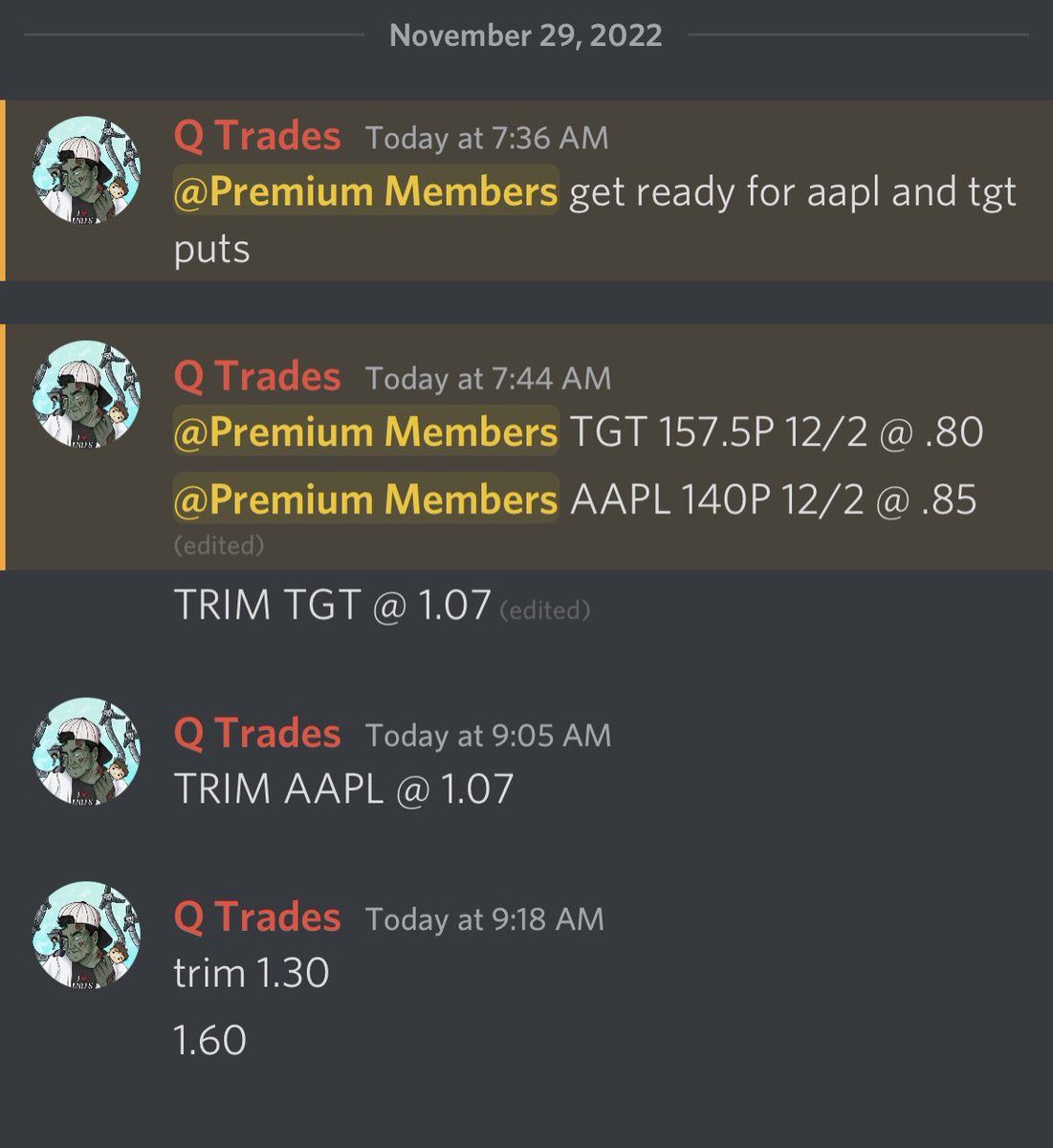 November 29, 2022

Q Trades Today at 7:36 AM
@Premium Members get ready for aapl and tgt puts

Q Trades Today at 7:44 AM
@Premium Members TGT 157.5P 12/2 @ .80

@Premium Members AAPL 140P 12/2 @ .85 (edited)

TRIM TGT @ 1.07 (edited)

Q Trades Today at 9:05 AM
TRIM AAPL @ 1.07

Q Trades Today at 9:18 AM
trim 1.30

1.60